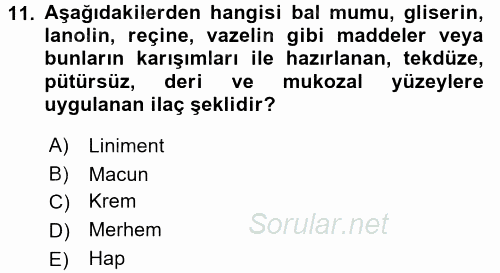 11. Aşağıdakilerden hangisi bal mumu, gliserin, lanolin, reçine, vazelin gibi maddeler veya bunların karışımları ile hazırlanan, tekdüze, pütürsüz, deri ve mukozal yüzeylere uygulanan ilaç şeklidir?

A) Liniment
B) Macun
C) Krem
D) Merhem
E) Hap

Sorular.net